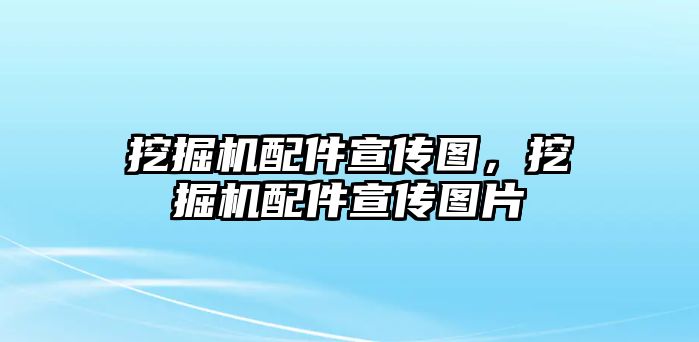 挖掘机配件宣传图，挖掘机配件宣传图片